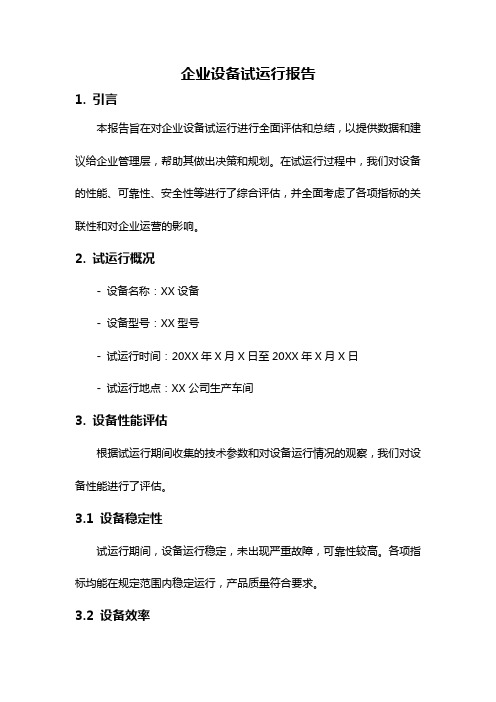 企业设备试运行报告

1. 引言

本报告旨在对企业设备试运行进行全面评估和总结，以提供数据和建议给企业管理层，帮助其做出决策和规划。在试运行过程中，我们对设备的性能、可靠性、安全性等进行了综合评估，并全面考虑了各项指标的关联性和对企业运营的影响。

2. 试运行概况

- 设备名称：XX 设备

- 设备型号：XX 型号

- 试运行时间：20XX 年 X 月 X 日至 20XX 年 X 月 X 日

- 试运行地点：XX 公司生产车间

3. 设备性能评估

根据试运行期间收集的技术参数和对设备运行情况的观察，我们对设备性能进行了评估。

3.1 设备稳定性

试运行期间，设备运行稳定，未出现严重故障，可靠性较高。各项指标均能在规定范围内稳定运行，产品质量符合要求。

3.2 设备效率